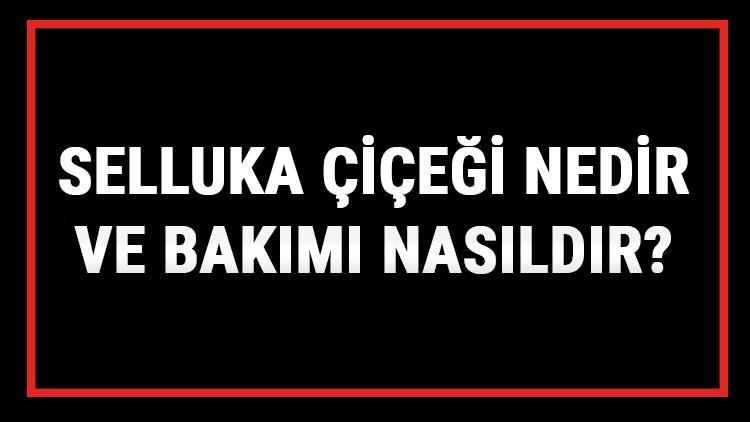 SELLUKA ÇİÇEĞİ NEDİR VE BAKIMI NASILDIR?